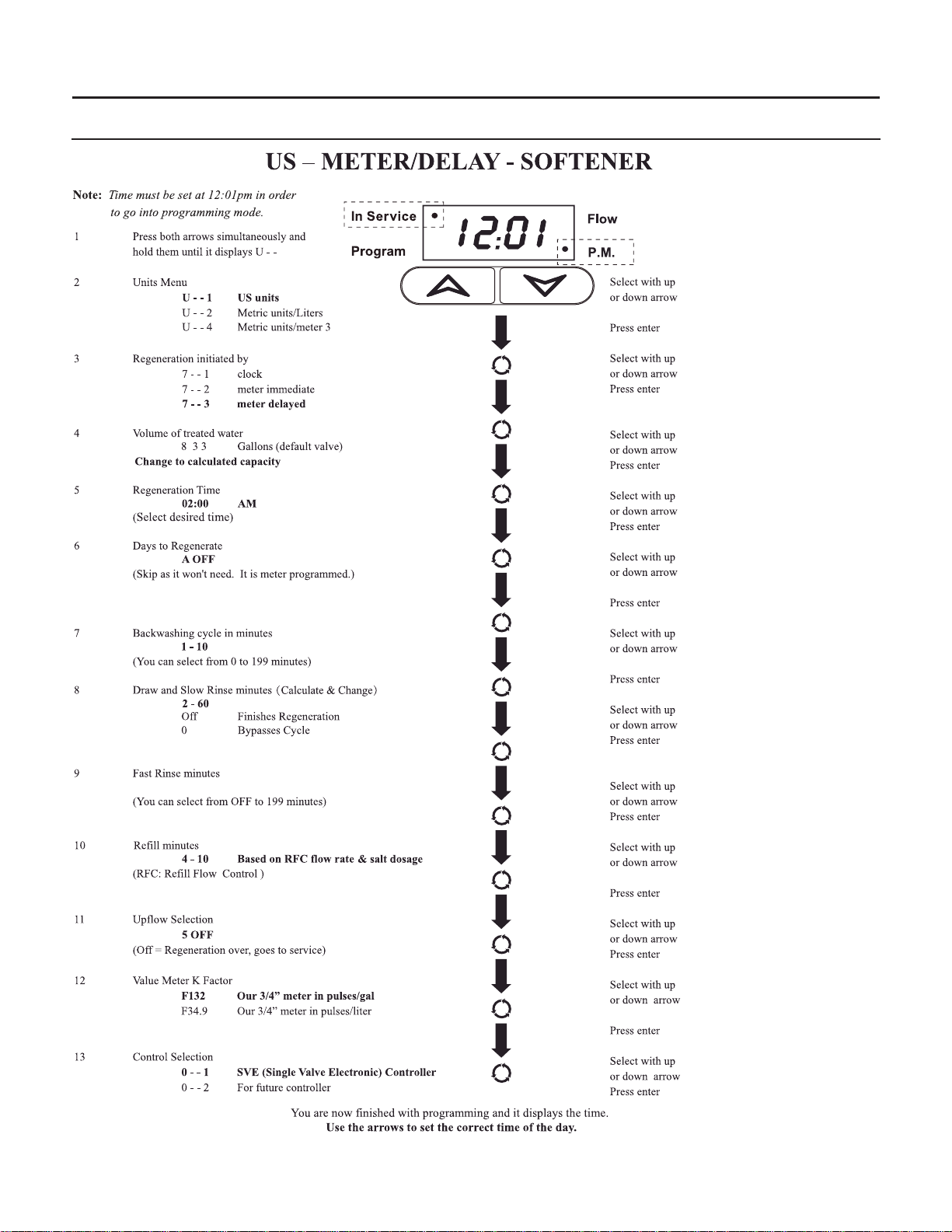 US – METER/DELAY - SOFTENER

Note: Time must be set at 12:01pm in order to go into programming mode.

In Service
12:01
Flow
Program
P.M.

1 Press both arrows simultaneously and hold them until it displays U - -

2 Units Menu
U - - 1 US units
U - - 2 Metric units/Liters
U - - 4 Metric units/meter 3

Select with up or down arrow

Press enter

3 Regeneration initiated by
7 - - 1 clock
7 - - 2 meter immediate
7 - - 3 meter delayed

Select with up or down arrow
Press enter

4 Volume of treated water
8 3 3 Gallons (default valve)
Change to calculated capacity

Select with up or down arrow
Press enter

5 Regeneration Time
02:00 AM
(Select desired time)

Select with up or down arrow
Press enter

6 Days to Regenerate
A OFF
(Skip as it won't need. It is meter programmed.)

Select with up or down arrow

Press enter

7 Backwashing cycle in minutes
1 - 10
(You can select from 0 to 199 minutes)

Select with up or down arrow

Press enter

8 Draw and Slow Rinse minutes (Calculate & Change)
2 - 60
Off Finishes Regeneration
0 Bypasses Cycle

Select with up or down arrow
Press enter

9 Fast Rinse minutes

(You can select from OFF to 199 minutes)

Select with up or down arrow
Press enter

10 Refill minutes
4 - 10 Based on RFC flow rate & salt dosage
(RFC: Refill Flow Control )

Select with up or down arrow

Press enter

11 Upflow Selection
5 OFF
(Off = Regeneration over, goes to service)

Select with up or down arrow
Press enter

12 Value Meter K Factor
F132 Our 3/4” meter in pulses/gal
F34.9 Our 3/4” meter in pulses/liter

Select with up or down arrow

Press enter

13 Control Selection
0 - - 1 SVE (Single Valve Electronic) Controller
0 - - 2 For future controller

Select with up or down arrow
Press enter

You are now finished with programming and it displays the time.
Use the arrows to set the correct time of the day.